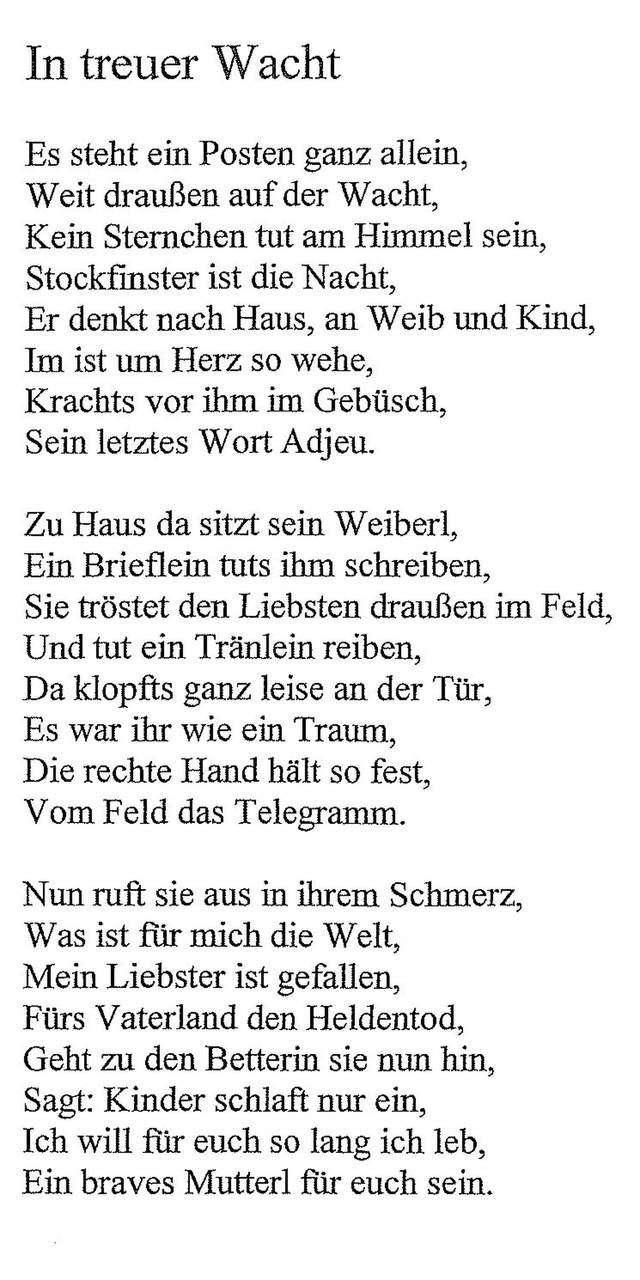 In treuer Wacht

Es steht ein Posten ganz allein,
Weit draußen auf der Wacht,
Kein Sternchen tut am Himmel sein,
Stockfinster ist die Nacht,
Er denkt nach Haus, an Weib und Kind,
Im ist um Herz so wehe,
Krachts vor ihm im Gebüsch,
Sein letztes Wort Adjeu.

Zu Haus da sitzt sein Weiberl,
Ein Brieflein tuts ihm schreiben,
Sie tröstet den Liebsten draußen im Feld,
Und tut ein Tränlein reiben,
Da klopfts ganz leise an der Tür,
Es war ihr wie ein Traum,
Die rechte Hand hält so fest,
Vom Feld das Telegramm.

Nun ruft sie aus in ihrem Schmerz,
Was ist für mich die Welt,
Mein Liebster ist gefallen,
Fürs Vaterland den Heldentod,
Geht zu den Betterin sie nun hin,
Sagt: Kinder schlaft nur ein,
Ich will für euch so lang ich leb,
Ein braves Mutterl für euch sein.